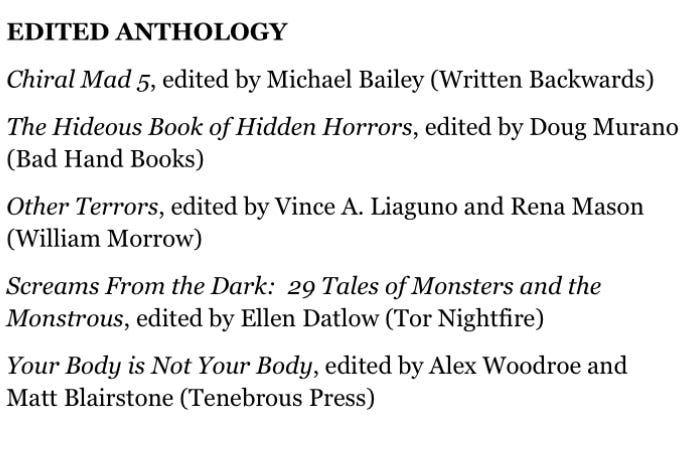 EDITED ANTHOLOGY

Chiral Mad 5, edited by Michael Bailey (Written Backwards)

The Hideous Book of Hidden Horrors, edited by Doug Murano (Bad Hand Books)

Other Terrors, edited by Vince A. Liaguno and Rena Mason (William Morrow)

Screams From the Dark: 29 Tales of Monsters and the Monstrous, edited by Ellen Datlow (Tor Nightfire)

Your Body is Not Your Body, edited by Alex Woodroe and Matt Blairstone (Tenebrous Press)